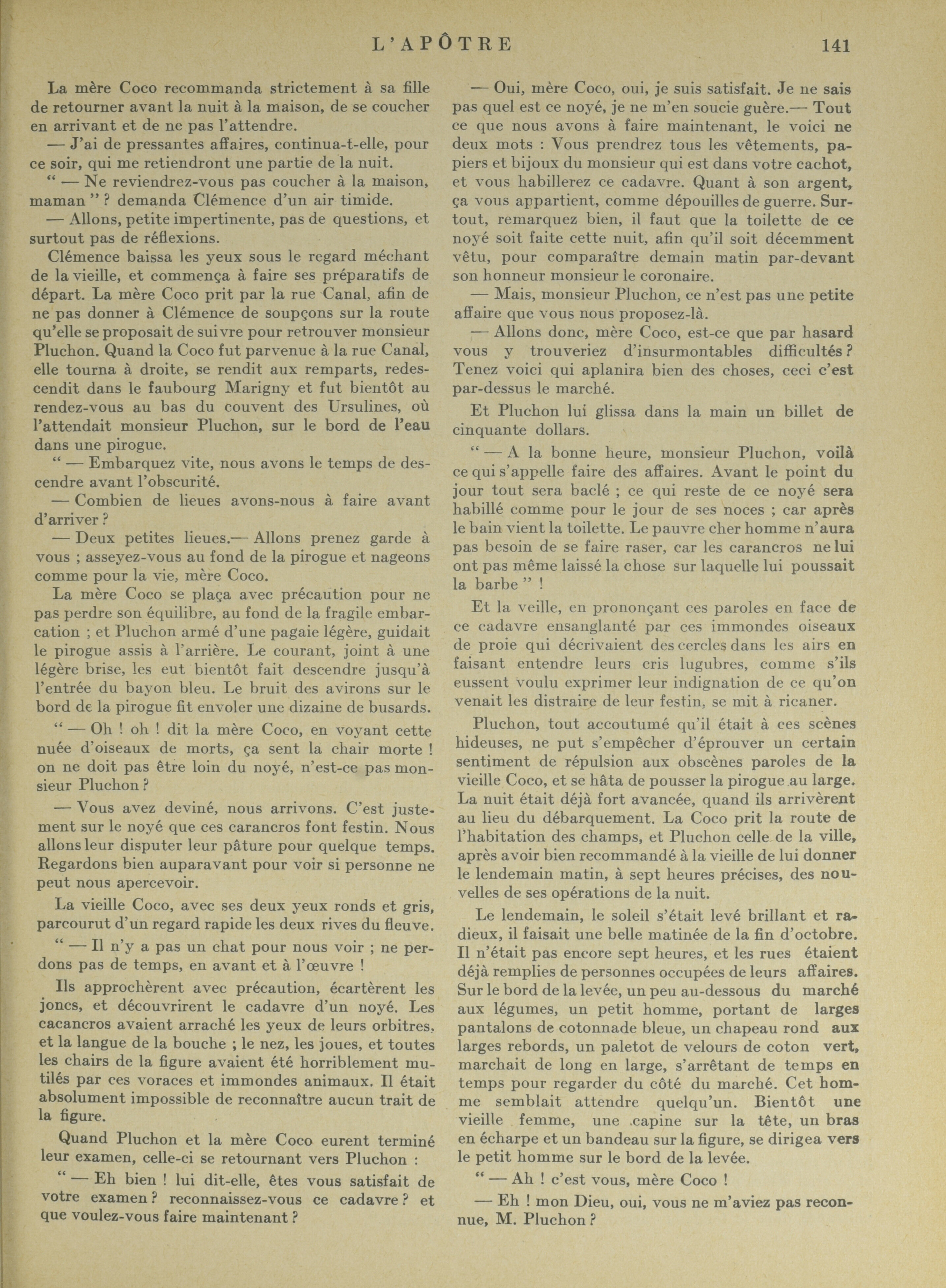 L'APÔTRE 141

La mère Coco recommanda strictement à sa fille de retourner avant la nuit à la maison, de se coucher en arrivant et de ne pas l'attendre.

— J'ai de pressantes affaires, continua-t-elle, pour ce soir, qui me retiendront une partie de la nuit.

" — Ne reviendrez-vous pas coucher à la maison, maman " ? demanda Clémence d'un air timide.

— Allons, petite impertinente, pas de questions, et surtout pas de réflexions.

Clémence baissa les yeux sous le regard méchant de la vieille, et commença à faire ses préparatifs de départ. La mère Coco prit par la rue Canal, afin de ne pas donner à Clémence de soupçons sur la route qu'elle se proposait de suivre pour retrouver monsieur Pluchon. Quand la Coco fut parvenue à la rue Canal, elle tourna à droite, se rendit aux remparts, redescendit dans le faubourg Marigny et fut bientôt au rendez-vous au bas du couvent des Ursulines, où l'attendait monsieur Pluchon, sur le bord de l'eau dans une pirogue.

" — Embarquez vite, nous avons le temps de descendre avant l'obscurité.

— Combien de lieues avons-nous à faire avant d'arriver ?

— Deux petites lieues.— Allons prenez garde à vous ; asseyez-vous au fond de la pirogue et nageons comme pour la vie, mère Coco.

La mère Coco se plaça avec précaution pour ne pas perdre son équilibre, au fond de la fragile embarcation ; et Pluchon armé d'une pagaie légère, guidait le pirogue assis à l'arrière. Le courant, joint à une légère brise, les eut bientôt fait descendre jusqu'à l'entrée du bayon bleu. Le bruit des avirons sur le bord de la pirogue fit envoler une dizaine de busards.

" — Oh ! oh ! dit la mère Coco, en voyant cette nuée d'oiseaux de morts, ça sent la chair morte ! on ne doit pas être loin du noyé, n'est-ce pas monsieur Pluchon ?

— Vous avez deviné, nous arrivons. C'est justement sur le noyé que ces carancros font festin. Nous allons leur disputer leur pâture pour quelque temps. Regardons bien auparavant pour voir si personne ne peut nous apercevoir.

La vieille Coco, avec ses deux yeux ronds et gris, parcourut d'un regard rapide les deux rives du fleuve.

" — Il n'y a pas un chat pour nous voir ; ne perdons pas de temps, en avant et à l'œuvre !

Ils approchèrent avec précaution, écartèrent les joncs, et découvrirent le cadavre d'un noyé. Les cacancros avaient arraché les yeux de leurs orbitres, et la langue de la bouche ; le nez, les joues, et toutes les chairs de la figure avaient été horriblement mutilés par ces voraces et immondes animaux. Il était absolument impossible de reconnaître aucun trait de la figure.

Quand Pluchon et la mère Coco eurent terminé leur examen, celle-ci se retournant vers Pluchon :

" — Eh bien ! lui dit-elle, êtes vous satisfait de votre examen ? reconnaissez-vous ce cadavre ? et que voulez-vous faire maintenant ?

— Oui, mère Coco, oui, je suis satisfait. Je ne sais pas quel est ce noyé, je ne m'en soucie guère.— Tout ce que nous avons à faire maintenant, le voici ne deux mots : Vous prendrez tous les vêtements, papiers et bijoux du monsieur qui est dans votre cachot, et vous habillerez ce cadavre. Quant à son argent, ça vous appartient, comme dépouilles de guerre. Surtout, remarquez bien, il faut que la toilette de ce noyé soit faite cette nuit, afin qu'il soit décemment vêtu, pour comparaître demain matin par-devant son honneur monsieur le coronaire.

— Mais, monsieur Pluchon, ce n'est pas une petite affaire que vous nous proposez-là.

— Allons donc, mère Coco, est-ce que par hasard vous y trouveriez d'insurmontables difficultés ? Tenez voici qui aplanira bien des choses, ceci c'est par-dessus le marché.

Et Pluchon lui glissa dans la main un billet de cinquante dollars.

" — A la bonne heure, monsieur Pluchon, voilà ce qui s'appelle faire des affaires. Avant le point du jour tout sera baclé ; ce qui reste de ce noyé sera habillé comme pour le jour de ses noces ; car après le bain vient la toilette. Le pauvre cher homme n'aura pas besoin de se faire raser, car les carancros ne lui ont pas même laissé la chose sur laquelle lui poussait la barbe " !

Et la veille, en prononçant ces paroles en face de ce cadavre ensanglanté par ces immondes oiseaux de proie qui décrivaient des cercles dans les airs en faisant entendre leurs cris lugubres, comme s'ils eussent voulu exprimer leur indignation de ce qu'on venait les distraire de leur festin, se mit à ricaner.

Pluchon, tout accoutumé qu'il était à ces scènes hideuses, ne put s'empêcher d'éprouver un certain sentiment de répulsion aux obscènes paroles de la vieille Coco, et se hâta de pousser la pirogue au large. La nuit était déjà fort avancée, quand ils arrivèrent au lieu du débarquement. La Coco prit la route de l'habitation des champs, et Pluchon celle de la ville, après avoir bien recommandé à la vieille de lui donner le lendemain matin, à sept heures précises, des nouvelles de ses opérations de la nuit.

Le lendemain, le soleil s'était levé brillant et radieux, il faisait une belle matinée de la fin d'octobre. Il n'était pas encore sept heures, et les rues étaient déjà remplies de personnes occupées de leurs affaires. Sur le bord de la levée, un peu au-dessous du marché aux légumes, un petit homme, portant de larges pantalons de cotonnade bleue, un chapeau rond aux larges rebords, un paletot de velours de coton vert, marchait de long en large, s'arrêtant de temps en temps pour regarder du côté du marché. Cet homme semblait attendre quelqu'un. Bientôt une vieille femme, une capine sur la tête, un bras en écharpe et un bandeau sur la figure, se dirigea vers le petit homme sur le bord de la levée.

" — Ah ! c'est vous, mère Coco !

— Eh ! mon Dieu, oui, vous ne m'aviez pas reconnue, M. Pluchon ?